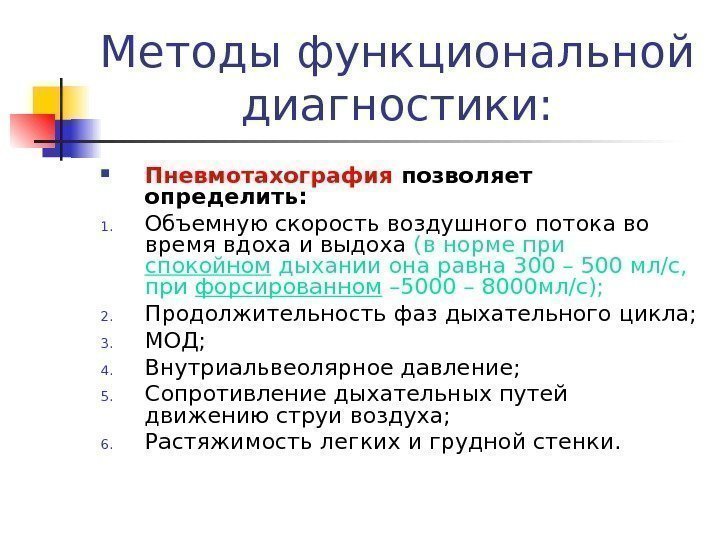 Методы функциональной диагностики:

Пневмотахография позволяет определить:

1. Объемную скорость воздушного потока во время вдоха и выдоха (в норме при спокойном дыхании она равна 300 – 500 мл/с, при форсированном –5000 – 8000мл/с);
2. Продолжительность фаз дыхательного цикла;
3. МОД;
4. Внутриальвеолярное давление;
5. Сопротивление дыхательных путей движению струи воздуха;
6. Растяжимость легких и грудной стенки.